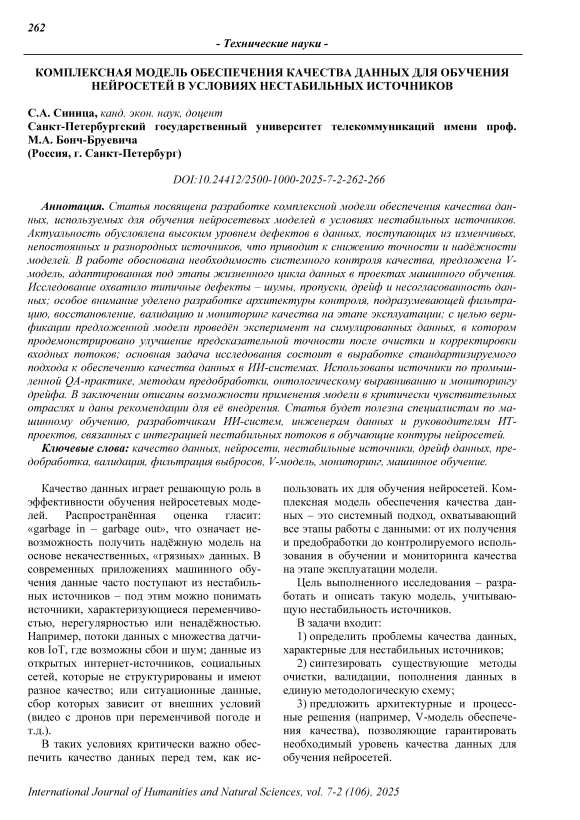 262

- Технические науки -

КОМПЛЕКСНАЯ МОДЕЛЬ ОБЕСПЕЧЕНИЯ КАЧЕСТВА ДАННЫХ ДЛЯ ОБУЧЕНИЯ НЕЙРОСЕТЕЙ В УСЛОВИЯХ НЕСТАБИЛЬНЫХ ИСТОЧНИКОВ

С.А. Синица, канд. экон. наук, доцент
Санкт-Петербургский государственный университет телекоммуникаций имени проф. М.А. Бонч-Бруевича
(Россия, г. Санкт-Петербург)

DOI:10.24412/2500-1000-2025-7-2-262-266

Аннотация. Статья посвящена разработке комплексной модели обеспечения качества данных, используемых для обучения нейросетевых моделей в условиях нестабильных источников. Актуальность обусловлена высоким уровнем дефектов в данных, поступающих из изменчивых, непостоянных и разнородных источников, что приводит к снижению точности и надёжности моделей. В работе обоснована необходимость системного контроля качества, предложена V-модель, адаптированная под этапы жизненного цикла данных в проектах машинного обучения. Исследование охватило типичные дефекты – шумы, пропуски, дрейф и несогласованность данных; особое внимание уделено разработке архитектуры контроля, подразумевающей фильтрацию, восстановление, валидацию и мониторинг качества на этапе эксплуатации; с целью верификации предложенной модели проведён эксперимент на симулированных данных, в котором продемонстрировано улучшение предсказательной точности после очистки и корректировки входных потоков; основная задача исследования состоит в выработке стандартизируемого подхода к обеспечению качества данных в ИИ-системах. Использованы источники по промышленной QA-практике, методам предобработки, онтологическому выравниванию и мониторингу дрейфа. В заключении описаны возможности применения модели в критически чувствительных отраслях и даны рекомендации для её внедрения. Статья будет полезна специалистам по машинному обучению, разработчикам ИИ-систем, инженерам данных и руководителям ИТ-проектов, связанных с интеграцией нестабильных потоков в обучающие контуры нейросетей.

Ключевые слова: качество данных, нейросети, нестабильные источники, дрейф данных, предобработка, валидация, фильтрация выбросов, V-модель, мониторинг, машинное обучение.

Качество данных играет решающую роль в эффективности обучения нейросетевых моделей. Распространённая оценка гласит: «garbage in – garbage out», что означает невозможность получить надёжную модель на основе некачественных, «грязных» данных. В современных приложениях машинного обучения данные часто поступают из нестабильных источников – под этим можно понимать источники, характеризующиеся переменчивостью, нерегулярностью или ненадёжностью. Например, потоки данных с множества датчиков IoT, где возможны сбои и шум; данные из открытых интернет-источников, социальных сетей, которые не структурированы и имеют разное качество; или ситуационные данные, сбор которых зависит от внешних условий (видео с дронов при переменчивой погоде и т.д.).

В таких условиях критически важно обеспечить качество данных перед тем, как использовать их для обучения нейросетей. Комплексная модель обеспечения качества данных – это системный подход, охватывающий все этапы работы с данными: от их получения и предобработки до контролируемого использования в обучении и мониторинга качества на этапе эксплуатации модели.

Цель выполненного исследования – разработать и описать такую модель, учитывающую нестабильность источников.

В задачи входит:

1) определить проблемы качества данных, характерные для нестабильных источников;

2) синтезировать существующие методы очистки, валидации, пополнения данных в единую методологическую схему;

3) предложить архитектурные и процессные решения (например, V-модель обеспечения качества), позволяющие гарантировать необходимый уровень качества данных для обучения нейросетей.

International Journal of Humanities and Natural Sciences, vol. 7-2 (106), 2025